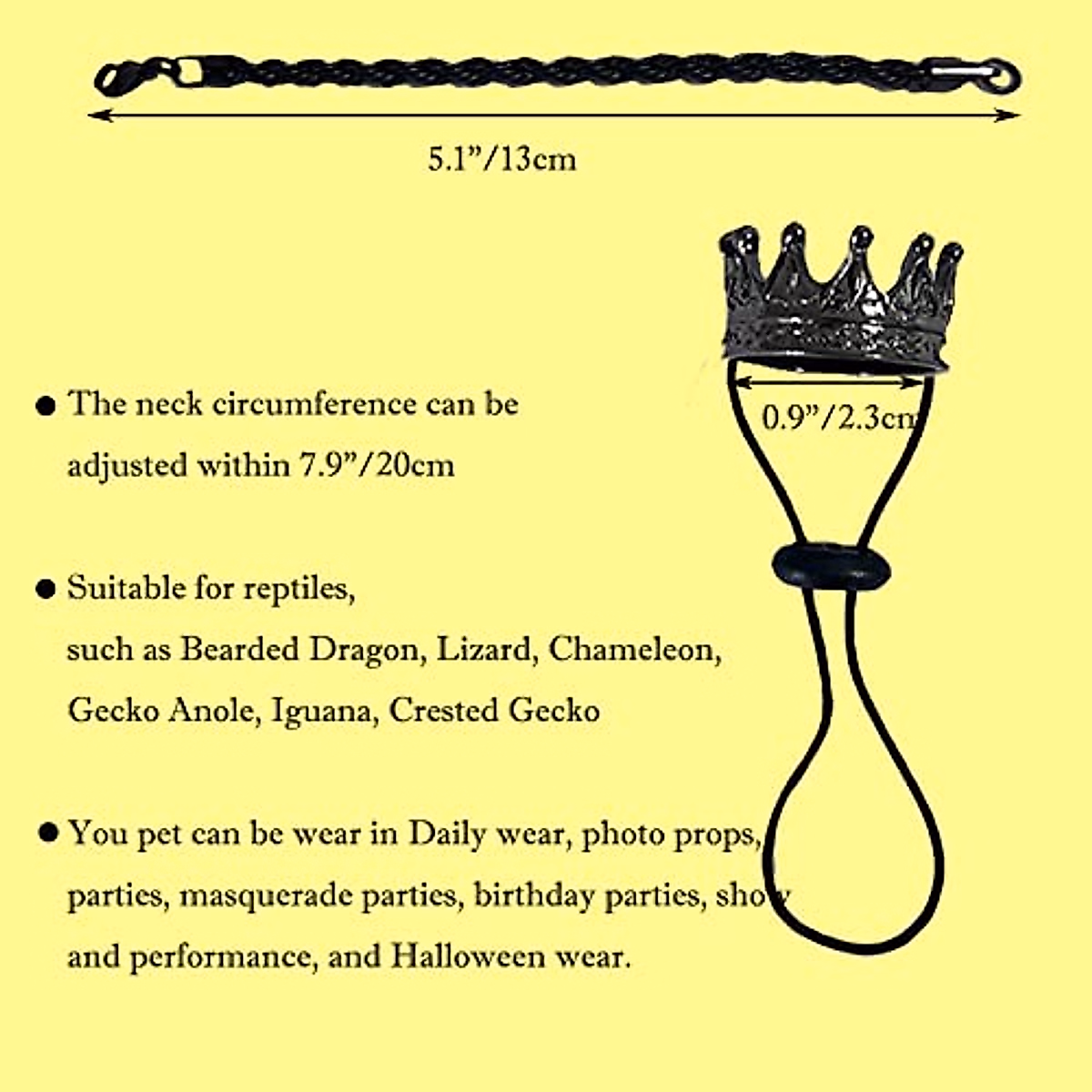 5.1"/13cm

0.9"/2.3cm

• The neck circumference can be adjusted within 7.9"/20cm

• Suitable for reptiles, such as Bearded Dragon, Lizard, Chameleon, Gecko Anole, Iguana, Crested Gecko

• You pet can be wear in Daily wear, photo props, parties, masquerade parties, birthday parties, show and performance, and Halloween wear.